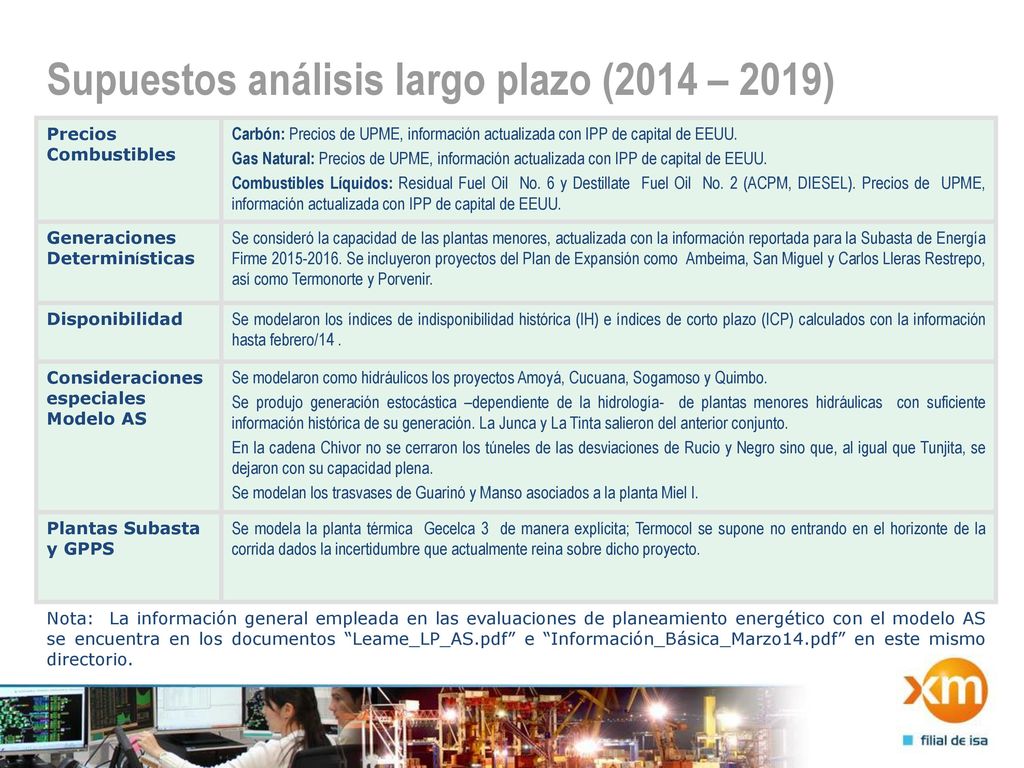 Supuestos análisis largo plazo (2014 – 2019)

| Precios Combustibles | Carbón: Precios de UPME, información actualizada con IPP de capital de EEUU. Gas Natural: Precios de UPME, información actualizada con IPP de capital de EEUU. Combustibles Líquidos: Residual Fuel Oil No. 6 y Destillate Fuel Oil No. 2 (ACPM, DIESEL). Precios de UPME, información actualizada con IPP de capital de EEUU. |
|---|---|
| Generaciones Determinísticas | Se consideró la capacidad de las plantas menores, actualizada con la información reportada para la Subasta de Energía Firme 2015-2016. Se incluyeron proyectos del Plan de Expansión como Ambeima, San Miguel y Carlos Lleras Restrepo, así como Termonorte y Porvenir. |
| Disponibilidad | Se modelaron los índices de indisponibilidad histórica (IH) e índices de corto plazo (ICP) calculados con la información hasta febrero/14 . |
| Consideraciones especiales Modelo AS | Se modelaron como hidráulicos los proyectos Amoyá, Cucuana, Sogamoso y Quimbo. Se produjo generación estocástica –dependiente de la hidrología- de plantas menores hidráulicas con suficiente información histórica de su generación. La Junca y La Tinta salieron del anterior conjunto. En la cadena Chivor no se cerraron los túneles de las desviaciones de Rucio y Negro sino que, al igual que Tunjita, se dejaron con su capacidad plena. Se modelan los trasvases de Guarinó y Manso asociados a la planta Miel I. |
| Plantas Subasta y GPPS | Se modela la planta térmica Gecelca 3 de manera explícita; Termocol se supone no entrando en el horizonte de la corrida dados la incertidumbre que actualmente reina sobre dicho proyecto. |

Nota: La información general empleada en las evaluaciones de planeamiento energético con el modelo AS se encuentra en los documentos “Leame_LP_AS.pdf” e “Información_Básica_Marzo14.pdf” en este mismo directorio.

xm
filial de isa